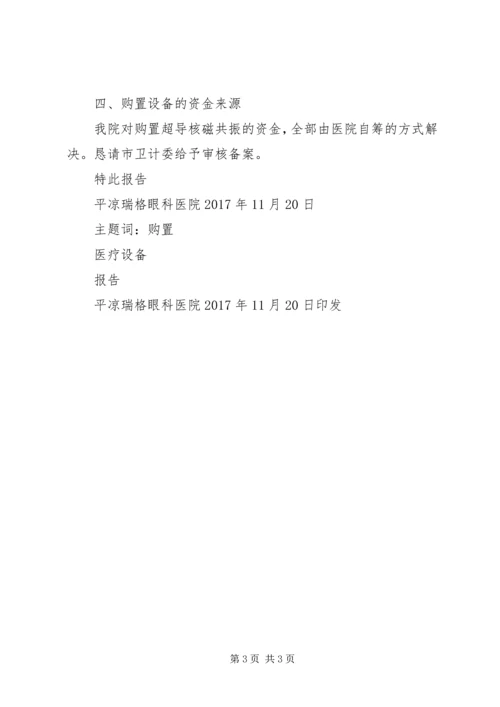 四、购置设备的资金来源

我院对购置超导核磁共振的资金，全部由医院自筹的方式解决。恳请市卫计委给予审核备案。

特此报告

平凉瑞格眼科医院2017年11月20日

主题词：购置

医疗设备

报告

平凉瑞格眼科医院2017年11月20日印发

第3页 共3页